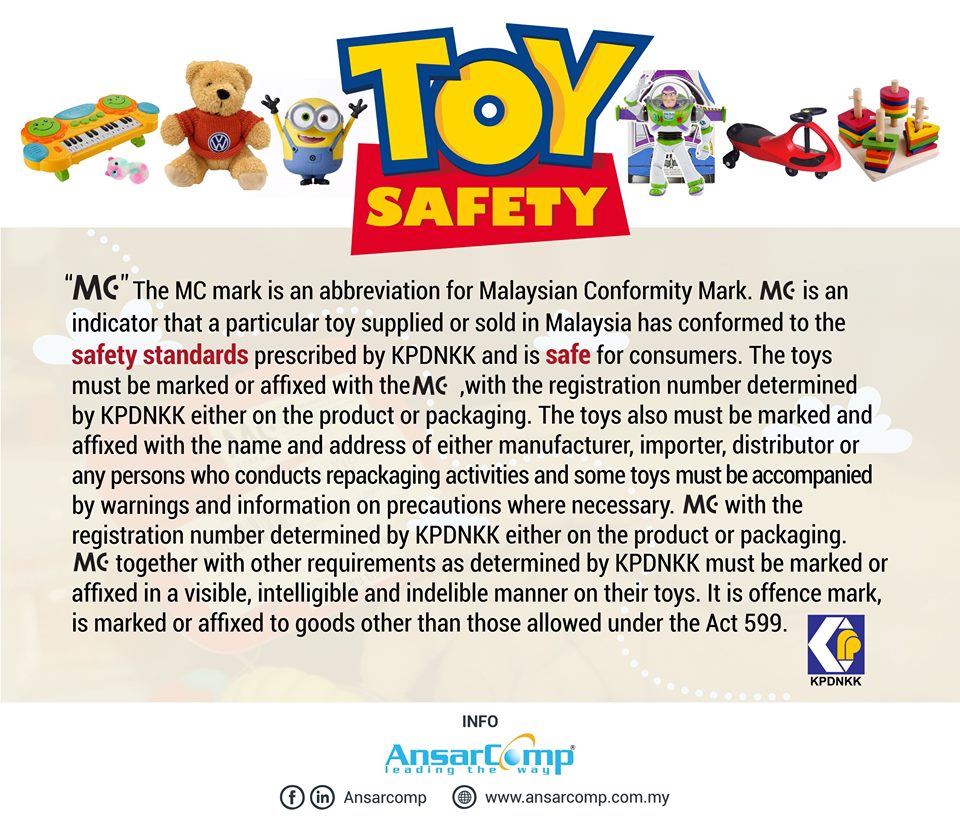 TOY
SAFETY

"MC" The MC mark is an abbreviation for Malaysian Conformity Mark. MC is an indicator that a particular toy supplied or sold in Malaysia has conformed to the safety standards prescribed by KPDNKK and is safe for consumers. The toys must be marked or affixed with theMC ,with the registration number determined by KPDNKK either on the product or packaging. The toys also must be marked and affixed with the name and address of either manufacturer, importer, distributor or any persons who conducts repackaging activities and some toys must be accompanied by warnings and information on precautions where necessary. MC with the registration number determined by KPDNKK either on the product or packaging. MC together with other requirements as determined by KPDNKK must be marked or affixed in a visible, intelligible and indelible manner on their toys. It is offence mark, is marked or affixed to goods other than those allowed under the Act 599.

KPDNKK

INFO

AnsarComp®
leading the way

Ansarcomp www.ansarcomp.com.my